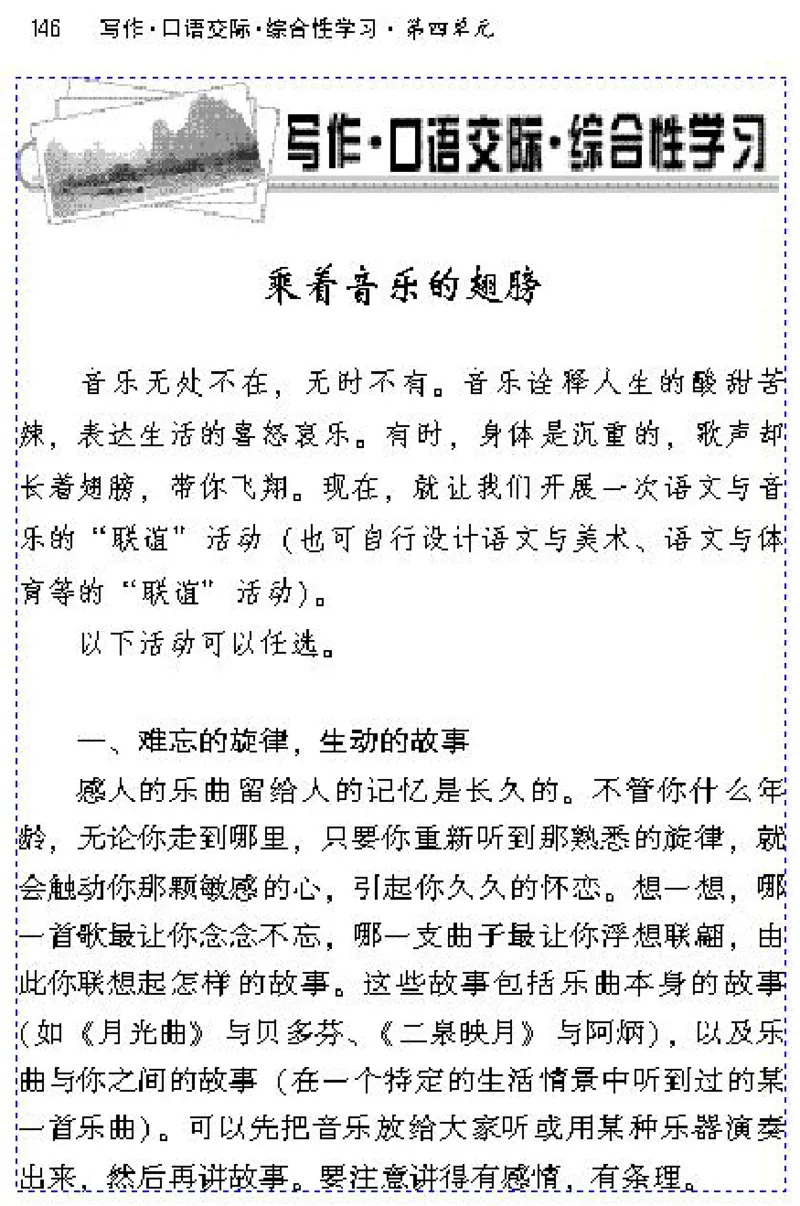 146　写作·口语交际·综合性学习·第四单元

写作·口语交际·综合性学习

乘着音乐的翅膀

音乐无处不在，无时不有。音乐诠释人生的酸甜苦辣，表达生活的喜怒哀乐。有时，身体是沉重的，歌声却长着翅膀，带你飞翔。现在，就让我们开展一次语文与音乐的“联谊”活动（也可自行设计语文与美术、语文与体育等的“联谊”活动）。

以下活动可以任选。

一、难忘的旋律，生动的故事

感人的乐曲留给人的记忆是长久的。不管你什么年龄，无论你走到哪里，只要你重新听到那熟悉的旋律，就会触动你那颗敏感的心，引起你久久的怀恋。想一想，哪一首歌最让你念念不忘，哪一支曲子最让你浮想联翩，由此你联想起怎样的故事。这些故事包括乐曲本身的故事（如《月光曲》与贝多芬、《二泉映月》与阿炳），以及乐曲与你之间的故事（在一个特定的生活情景中听到过的某一首乐曲）。可以先把音乐放给大家听或用某种乐器演奏出来，然后再讲故事。要注意讲得有感情，有条理。